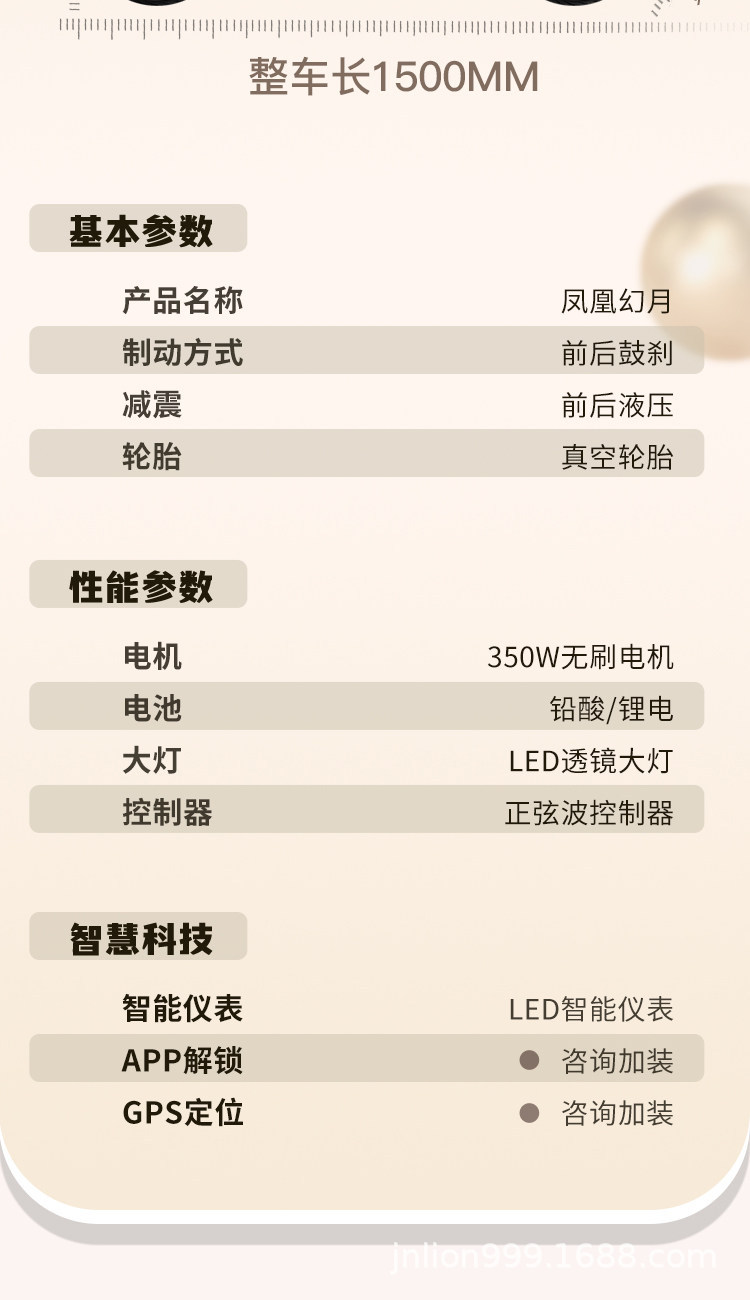 整车长1500MM

基本参数

产品名称 凤凰幻月
制动方式 前后鼓刹
减震 前后液压
轮胎 真空轮胎

性能参数

电机 350W无刷电机
电池 铅酸/锂电
大灯 LED透镜大灯
控制器 正弦波控制器

智慧科技

智能仪表 LED智能仪表
APP解锁 • 咨询加装
GPS定位 • 咨询加装

jnlion999.1688.com